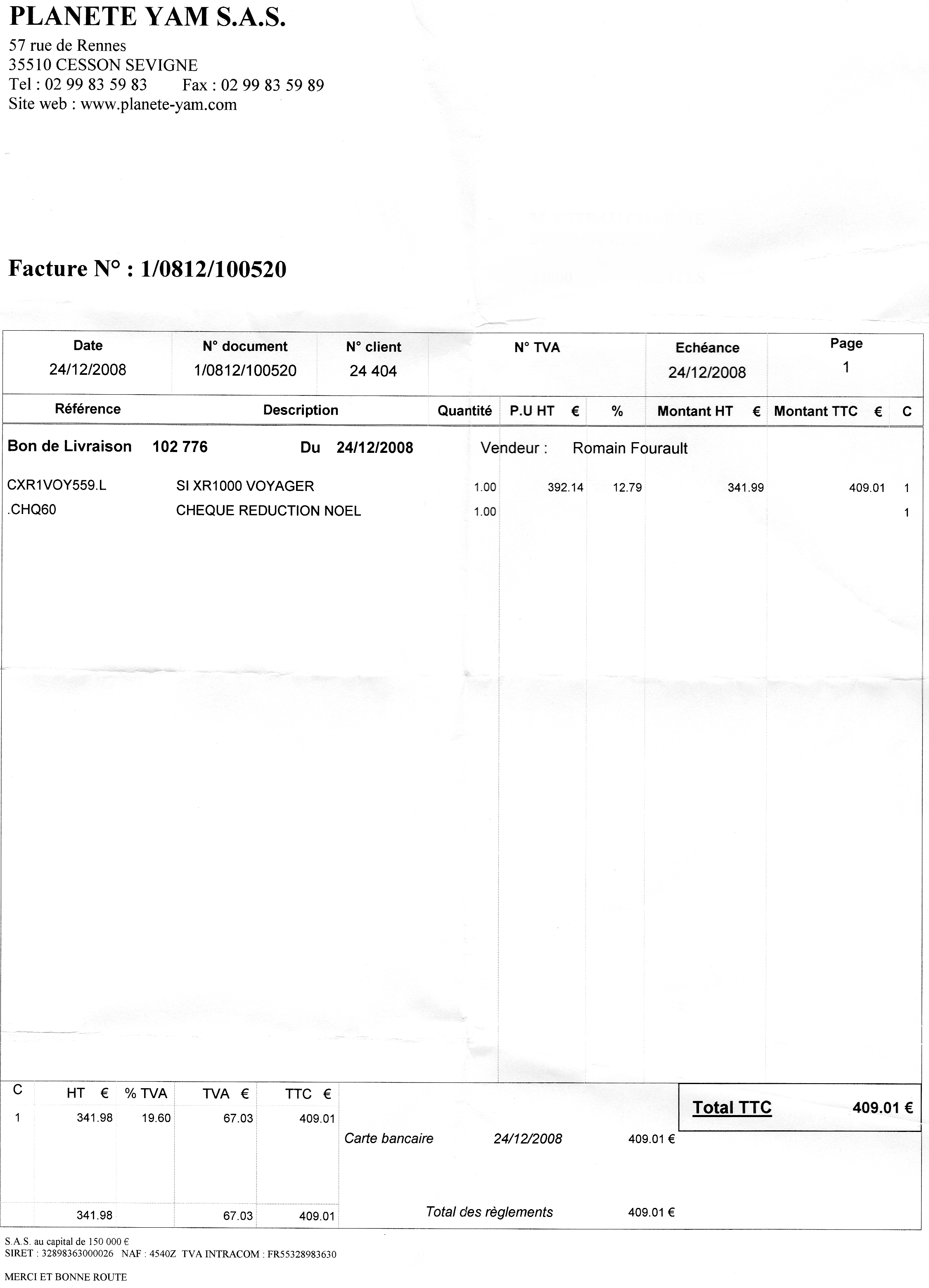 PLANETE YAM S.A.S.
57 rue de Rennes
35510 CESSON SEVIGNE
Tel : 02 99 83 59 83 Fax : 02 99 83 59 89
Site web : www.planete-yam.com

Facture N° : 1/0812/100520

| Date | N° document | N° client | N° TVA | Echéance | Page |
|---|---|---|---|---|---|
| 24/12/2008 | 1/0812/100520 | 24 404 | | 24/12/2008 | 1 |

| Référence | Description | Quantité | P.U HT € | % | Montant HT € | Montant TTC € | C |
|---|---|---|---|---|---|---|---|
| Bon de Livraison 102 776 | Du 24/12/2008 | Vendeur : Romain Fourault | | | | | |
| CXR1VOY559.L | SI XR1000 VOYAGER | 1.00 | 392.14 | 12.79 | 341.99 | 409.01 | 1 |
| .CHQ60 | CHEQUE REDUCTION NOEL | 1.00 | | | | | 1 |

| C | HT € | % TVA | TVA € | TTC € |
|---|---|---|---|---|
| 1 | 341.98 | 19.60 | 67.03 | 409.01 |
| | 341.98 | | 67.03 | 409.01 |

Total TTC 409.01 €

Carte bancaire 24/12/2008 409.01 €

Total des règlements 409.01 €

S.A.S. au capital de 150 000 €
SIRET : 32898363000026 NAF : 4540Z TVA INTRACOM : FR55328983630

MERCI ET BONNE ROUTE